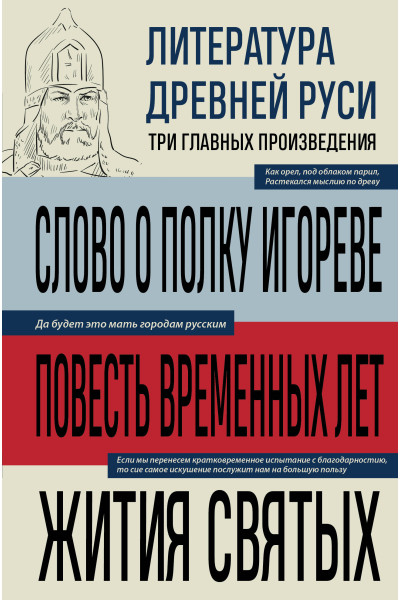 ЛИТЕРАТУРА ДРЕВНЕЙ РУСИ
ТРИ ГЛАВНЫХ ПРОИЗВЕДЕНИЯ

Как орел, под облаком парил,
Растекался мыслию по древу

СЛОВО О ПОЛКУ ИГОРЕВЕ

Да будет это мать городам русским

ПОВЕСТЬ ВРЕМЕННЫХ ЛЕТ

Если мы перенесем кратковременное испытание с благодарностию, то сие самое искушение послужит нам на большую пользу

ЖИТИЯ СВЯТЫХ